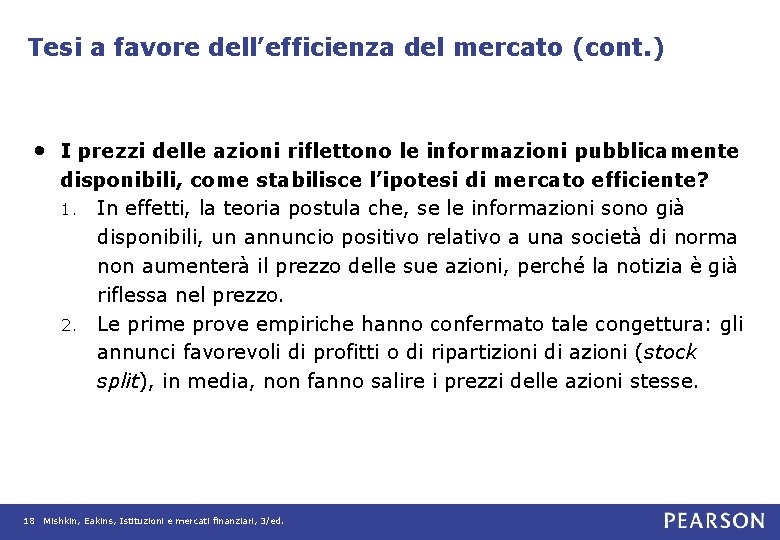 Tesi a favore dell’efficienza del mercato (cont.)

• I prezzi delle azioni riflettono le informazioni pubblicamente disponibili, come stabilisce l’ipotesi di mercato efficiente?
1. In effetti, la teoria postula che, se le informazioni sono già disponibili, un annuncio positivo relativo a una società di norma non aumenterà il prezzo delle sue azioni, perché la notizia è già riflessa nel prezzo.
2. Le prime prove empiriche hanno confermato tale congettura: gli annunci favorevoli di profitti o di ripartizioni di azioni (stock split), in media, non fanno salire i prezzi delle azioni stesse.

18 Mishkin, Eakins, Istituzioni e mercati finanziari, 3/ed.

PEARSON